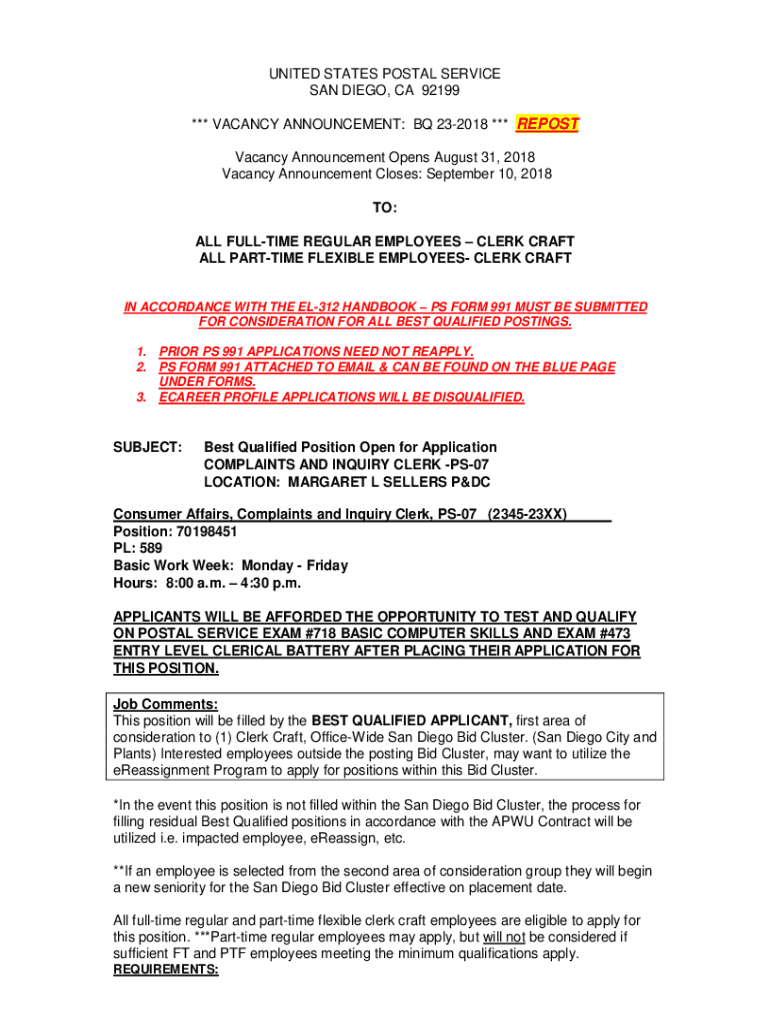 UNITED STATES POSTAL SERVICE
SAN DIEGO, CA 92199

*** VACANCY ANNOUNCEMENT: BQ 23-2018 *** REPOST

Vacancy Announcement Opens August 31, 2018
Vacancy Announcement Closes: September 10, 2018

TO:

ALL FULL-TIME REGULAR EMPLOYEES – CLERK CRAFT
ALL PART-TIME FLEXIBLE EMPLOYEES- CLERK CRAFT

IN ACCORDANCE WITH THE EL-312 HANDBOOK – PS FORM 991 MUST BE SUBMITTED FOR CONSIDERATION FOR ALL BEST QUALIFIED POSTINGS.

1. PRIOR PS 991 APPLICATIONS NEED NOT REAPPLY.
2. PS FORM 991 ATTACHED TO EMAIL & CAN BE FOUND ON THE BLUE PAGE UNDER FORMS.
3. ECAREER PROFILE APPLICATIONS WILL BE DISQUALIFIED.

SUBJECT: Best Qualified Position Open for Application
COMPLAINTS AND INQUIRY CLERK -PS-07
LOCATION: MARGARET L SELLERS P&DC

Consumer Affairs, Complaints and Inquiry Clerk, PS-07 (2345-23XX)
Position: 70198451
PL: 589
Basic Work Week: Monday - Friday
Hours: 8:00 a.m. – 4:30 p.m.

APPLICANTS WILL BE AFFORDED THE OPPORTUNITY TO TEST AND QUALIFY ON POSTAL SERVICE EXAM #718 BASIC COMPUTER SKILLS AND EXAM #473 ENTRY LEVEL CLERICAL BATTERY AFTER PLACING THEIR APPLICATION FOR THIS POSITION.

Job Comments:
This position will be filled by the BEST QUALIFIED APPLICANT, first area of consideration to (1) Clerk Craft, Office-Wide San Diego Bid Cluster. (San Diego City and Plants) Interested employees outside the posting Bid Cluster, may want to utilize the eReassignment Program to apply for positions within this Bid Cluster.

*In the event this position is not filled within the San Diego Bid Cluster, the process for filling residual Best Qualified positions in accordance with the APWU Contract will be utilized i.e. impacted employee, eReassign, etc.

**If an employee is selected from the second area of consideration group they will begin a new seniority for the San Diego Bid Cluster effective on placement date.

All full-time regular and part-time flexible clerk craft employees are eligible to apply for this position. ***Part-time regular employees may apply, but will not be considered if sufficient FT and PTF employees meeting the minimum qualifications apply.
REQUIREMENTS: